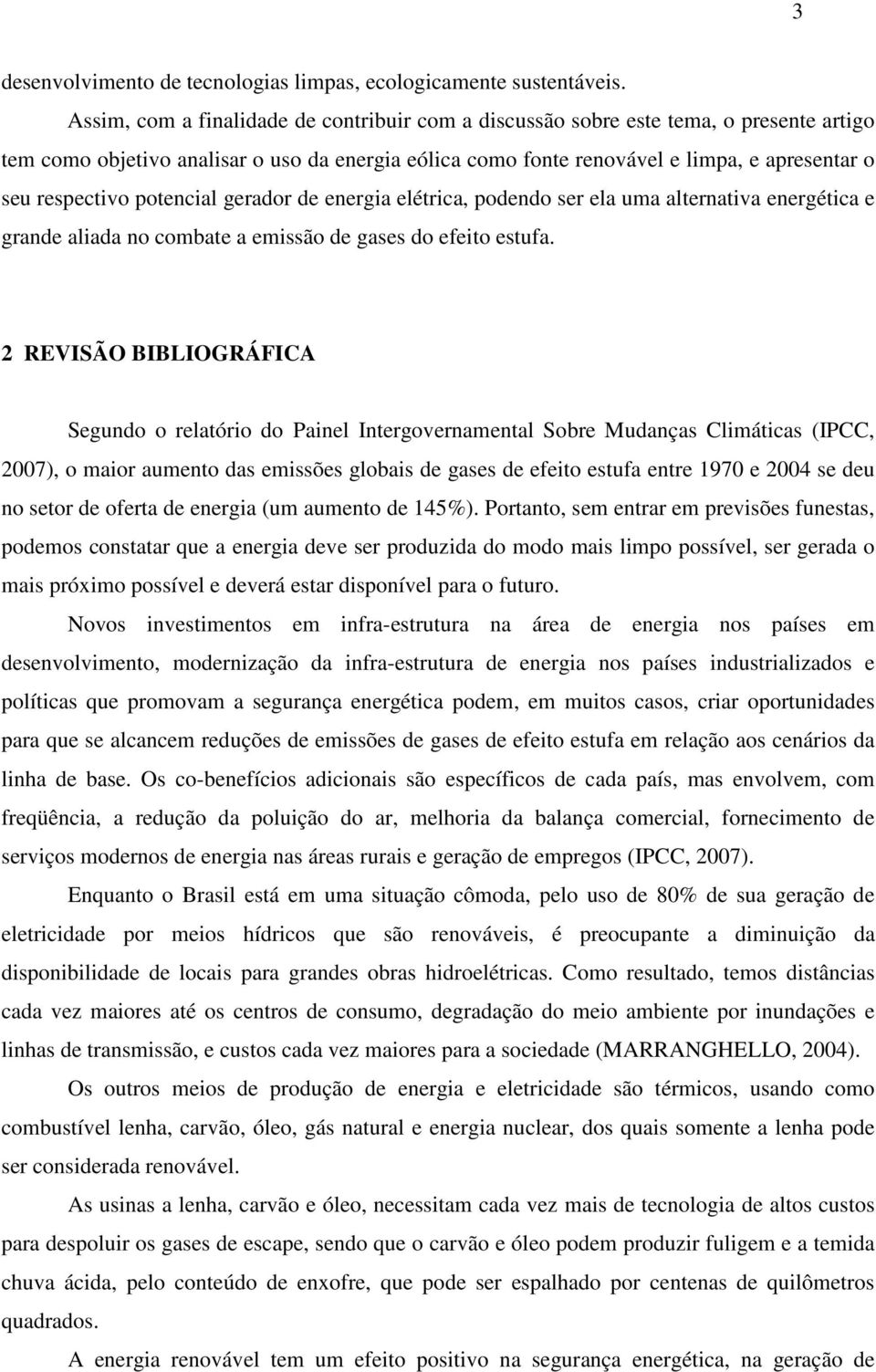 3

desenvolvimento de tecnologias limpas, ecologicamente sustentáveis.

Assim, com a finalidade de contribuir com a discussão sobre este tema, o presente artigo tem como objetivo analisar o uso da energia eólica como fonte renovável e limpa, e apresentar o seu respectivo potencial gerador de energia elétrica, podendo ser ela uma alternativa energética e grande aliada no combate a emissão de gases do efeito estufa.

2 REVISÃO BIBLIOGRÁFICA

Segundo o relatório do Painel Intergovernamental Sobre Mudanças Climáticas (IPCC, 2007), o maior aumento das emissões globais de gases de efeito estufa entre 1970 e 2004 se deu no setor de oferta de energia (um aumento de 145%). Portanto, sem entrar em previsões funestas, podemos constatar que a energia deve ser produzida do modo mais limpo possível, ser gerada o mais próximo possível e deverá estar disponível para o futuro.

Novos investimentos em infra-estrutura na área de energia nos países em desenvolvimento, modernização da infra-estrutura de energia nos países industrializados e políticas que promovam a segurança energética podem, em muitos casos, criar oportunidades para que se alcancem reduções de emissões de gases de efeito estufa em relação aos cenários da linha de base. Os co-benefícios adicionais são específicos de cada país, mas envolvem, com freqüência, a redução da poluição do ar, melhoria da balança comercial, fornecimento de serviços modernos de energia nas áreas rurais e geração de empregos (IPCC, 2007).

Enquanto o Brasil está em uma situação cômoda, pelo uso de 80% de sua geração de eletricidade por meios hídricos que são renováveis, é preocupante a diminuição da disponibilidade de locais para grandes obras hidroelétricas. Como resultado, temos distâncias cada vez maiores até os centros de consumo, degradação do meio ambiente por inundações e linhas de transmissão, e custos cada vez maiores para a sociedade (MARRANGHELLO, 2004).

Os outros meios de produção de energia e eletricidade são térmicos, usando como combustível lenha, carvão, óleo, gás natural e energia nuclear, dos quais somente a lenha pode ser considerada renovável.

As usinas a lenha, carvão e óleo, necessitam cada vez mais de tecnologia de altos custos para despoluir os gases de escape, sendo que o carvão e óleo podem produzir fuligem e a temida chuva ácida, pelo conteúdo de enxofre, que pode ser espalhado por centenas de quilômetros quadrados.

A energia renovável tem um efeito positivo na segurança energética, na geração de